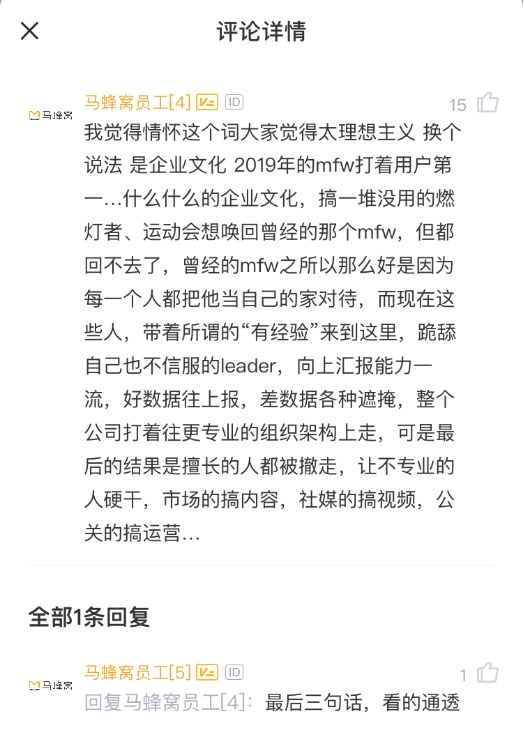 评论详情

马蜂窝

马蜂窝员工[4] ID

15

我觉得情怀这个词大家觉得太理想主义 换个说法 是企业文化 2019年的mfw打着用户第一…什么什么的企业文化，搞一堆没用的燃灯者、运动会想唤回曾经的那个mfw，但都回不去了，曾经的mfw之所以那么好是因为每一个人都把他当自己的家对待，而现在这些人，带着所谓的“有经验”来到这里，跪舔自己也不信服的leader，向上汇报能力一流，好数据往上报，差数据各种遮掩，整个公司打着往更专业的组织架构上走，可是最后的结果是擅长的人都被撤走，让不专业的人硬干，市场的搞内容，社媒的搞视频，公关的搞运营…

全部1条回复

马蜂窝

马蜂窝员工[5] ID

1

回复马蜂窝员工[4]: 最后三句话，看的通透